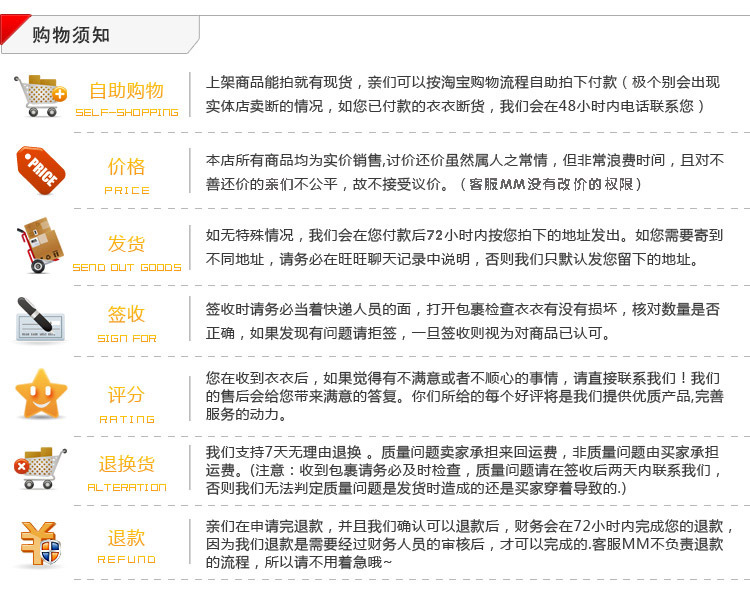 购物须知

自助购物
SELF-SHOPPING

上架商品能拍就有现货，亲们可以按淘宝购物流程自助拍下付款（极个别会出现实体店卖断的情况，如您已付款的衣衣断货，我们会在48小时内电话联系您）

PRICE
价格
PRICE

本店所有商品均为实价销售,讨价还价虽然属人之常情，但非常浪费时间，且对不善还价的亲们不公平，故不接受议价。（客服MM没有改价的权限）

发货
SEND OUT GOODS

如无特殊情况，我们会在您付款后72小时内按您拍下的地址发出。如您需要寄到不同地址，请务必在旺旺聊天记录中说明，否则我们只默认发您留下的地址。

签收
SIGN FOR

签收时请务必当着快递人员的面，打开包裹检查衣衣有没有损坏，核对数量是否正确，如果发现有问题请拒签，一旦签收则视为对商品已认可。

评分
RATING

您在收到衣衣后，如果觉得有不满意或者不顺心的事情，请直接联系我们！我们的售后会给您带来满意的答复。你们所给的每个好评将是我们提供优质产品,完善服务的动力。

退换货
ALTERATION

我们支持7天无理由退换 。质量问题卖家承担来回运费，非质量问题由买家承担运费。(注意：收到包裹请务必及时检查，质量问题请在签收后两天内联系我们，否则我们无法判定质量问题是发货时造成的还是买家穿着导致的.)

退款
REFUND

亲们在申请完退款，并且我们确认可以退款后，财务会在72小时内完成您的退款，因为我们退款是需要经过财务人员的审核后，才可以完成的.客服MM不负责退款的流程，所以请不用着急哦~